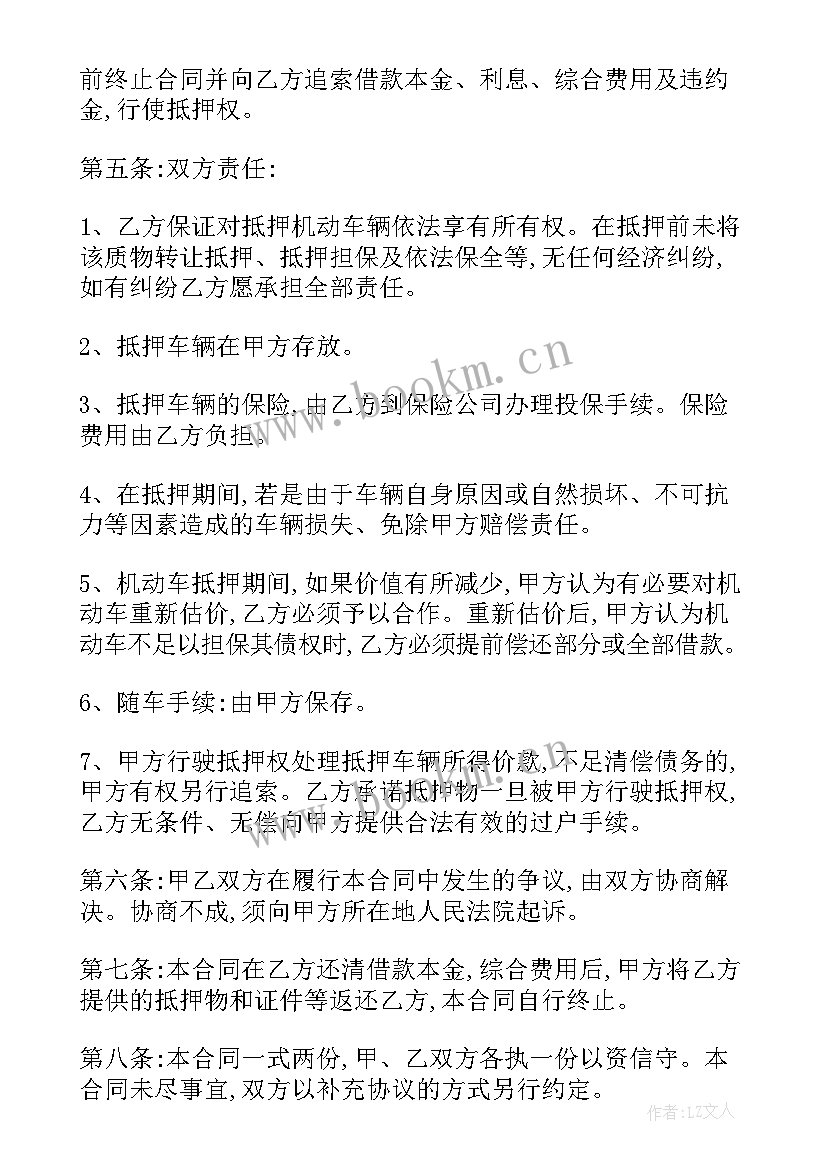 前终止合同并向乙方追索借款本金、利息、综合费用及违约金,行使抵押权。

第五条:双方责任:

1、乙方保证对抵押机动车辆依法享有所有权。在抵押前未将该质物转让抵押、抵押担保及依法保全等,无任何经济纠纷,如有纠纷乙方愿承担全部责任。

2、抵押车辆在甲方存放。

3、抵押车辆的保险,由乙方到保险公司办理投保手续。保险费用由乙方负担。

4、在抵押期间,若是由于车辆自身原因或自然损坏、不可抗力等因素造成的车辆损失、免除甲方赔偿责任。

5、机动车抵押期间,如果价值有所减少,甲方认为有必要对机动车重新估价,乙方必须予以合作。重新估价后,甲方认为机动车不足以担保其债权时,乙方必须提前偿还部分或全部借款。

6、随车手续:由甲方保存。

7、甲方行驶抵押权处理抵押车辆所得价款,不足清偿债务的,甲方有权另行追索。乙方承诺抵押物一旦被甲方行驶抵押权,乙方无条件、无偿向甲方提供合法有效的过户手续。

第六条:甲乙双方在履行本合同中发生的争议,由双方协商解决。协商不成,须向甲方所在地人民法院起诉。

第七条:本合同在乙方还清借款本金,综合费用后,甲方将乙方提供的抵押物和证件等返还乙方,本合同自行终止。

第八条:本合同一式两份,甲、乙双方各执一份以资信守。本合同未尽事宜,双方以补充协议的方式另行约定。

www.bookm.cn

作者:LZ文人